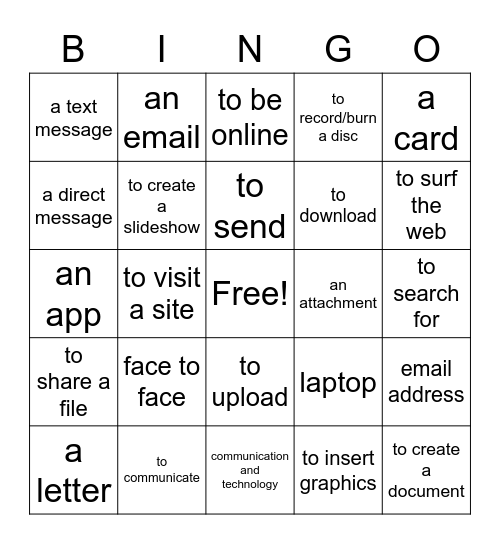 | B | I | N | G | O |
|---|---|---|---|---|
| a text message | an email | to be online | to record/burn a disc | a card |
| a direct message | to create a slideshow | to send | to download | to surf the web |
| an app | to visit a site | Free! | an attachment | to search for |
| to share a file | face to face | to upload | laptop | email address |
| a letter | to communicate | communication and technology | to insert graphics | to create a document |